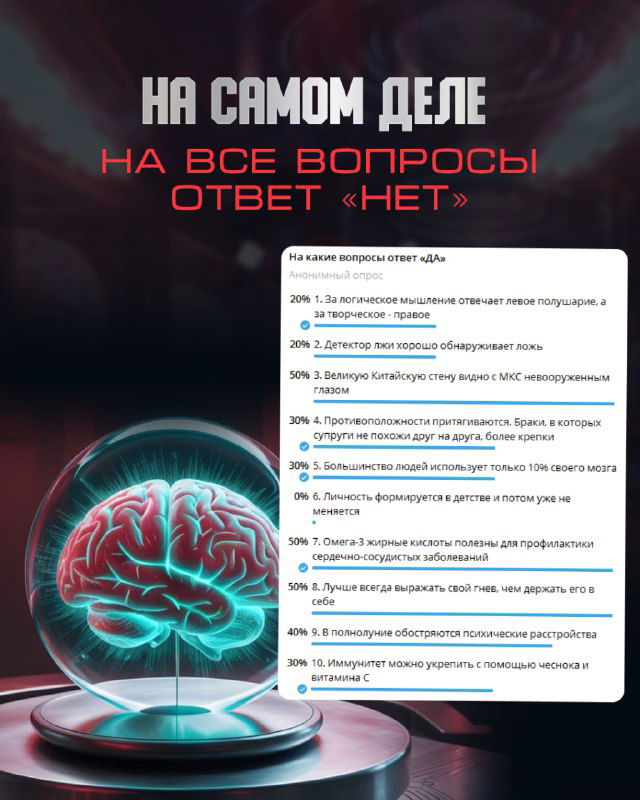 НА САМОМ ДЕЛЕ

НА ВСЕ ВОПРОСЫ ОТВЕТ «НЕТ»

На какие вопросы ответ «ДА»

Анонимный опрос

20% 1. За логическое мышление отвечает левое полушарие, а за творческое - правое

20% 2. Детектор лжи хорошо обнаруживает ложь

50% 3. Великую Китайскую стену видно с МКС невооруженным глазом

30% 4. Противоположности притягиваются. Браки, в которых супруги не похожи друг на друга, более крепки

30% 5. Большинство людей использует только 10% своего мозга

0% 6. Личность формируется в детстве и потом уже не меняется

50% 7. Омега-3 жирные кислоты полезны для профилактики сердечно-сосудистых заболеваний

50% 8. Лучше всегда выражать свой гнев, чем держать его в себе

40% 9. В полнолуние обостряются психические расстройства

30% 10. Иммунитет можно укрепить с помощью чеснока и витамина С